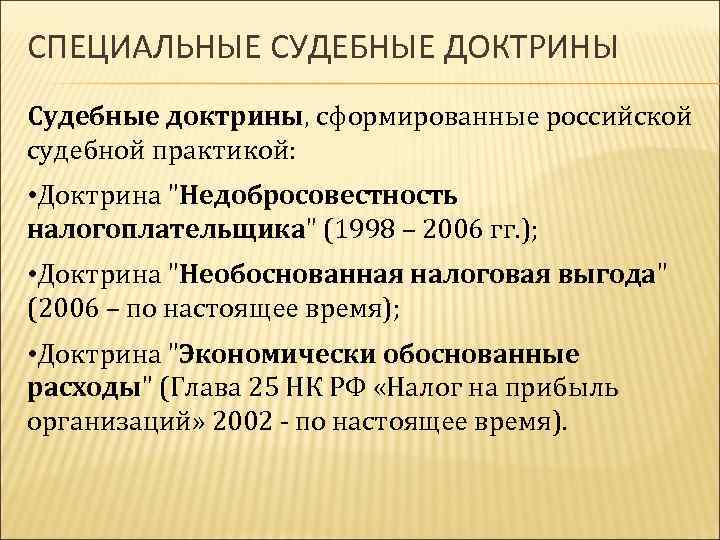 СПЕЦИАЛЬНЫЕ СУДЕБНЫЕ ДОКТРИНЫ

Судебные доктрины, сформированные российской судебной практикой:

•Доктрина "Недобросовестность налогоплательщика" (1998 – 2006 гг.);

•Доктрина "Необоснованная налоговая выгода" (2006 – по настоящее время);

•Доктрина "Экономически обоснованные расходы" (Глава 25 НК РФ «Налог на прибыль организаций» 2002 - по настоящее время).